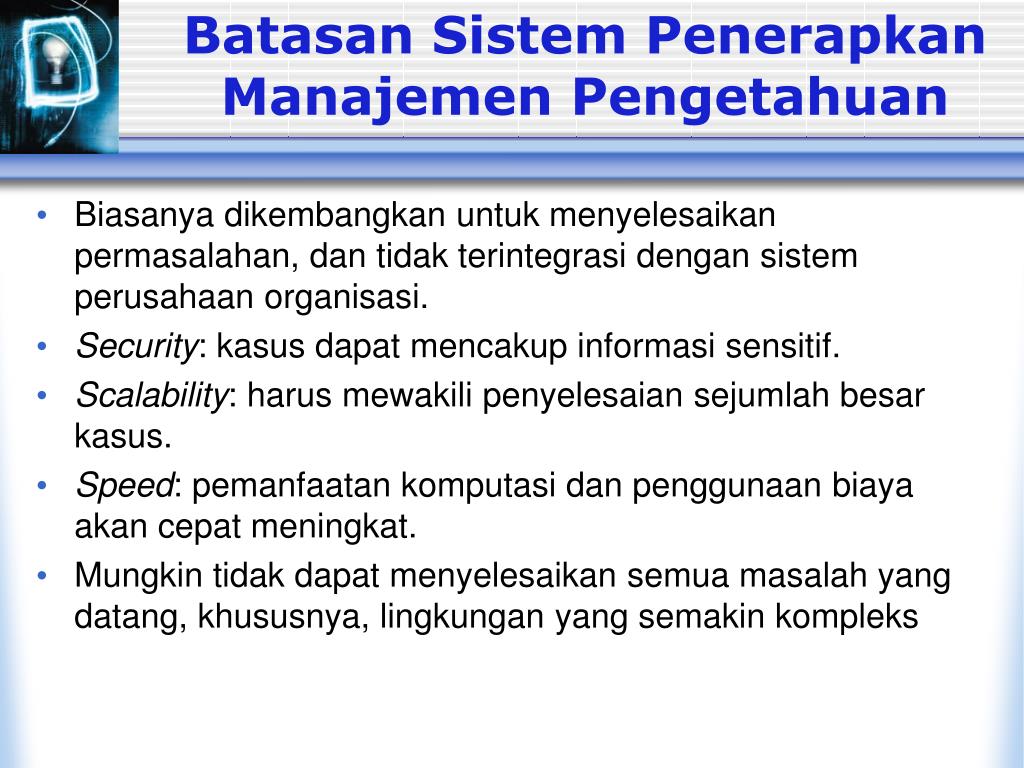 Batasan Sistem Penerapkan Manajemen Pengetahuan

• Biasanya dikembangkan untuk menyelesaikan permasalahan, dan tidak terintegrasi dengan sistem perusahaan organisasi.
• Security: kasus dapat mencakup informasi sensitif.
• Scalability: harus mewakili penyelesaian sejumlah besar kasus.
• Speed: pemanfaatan komputasi dan penggunaan biaya akan cepat meningkat.
• Mungkin tidak dapat menyelesaikan semua masalah yang datang, khususnya, lingkungan yang semakin kompleks